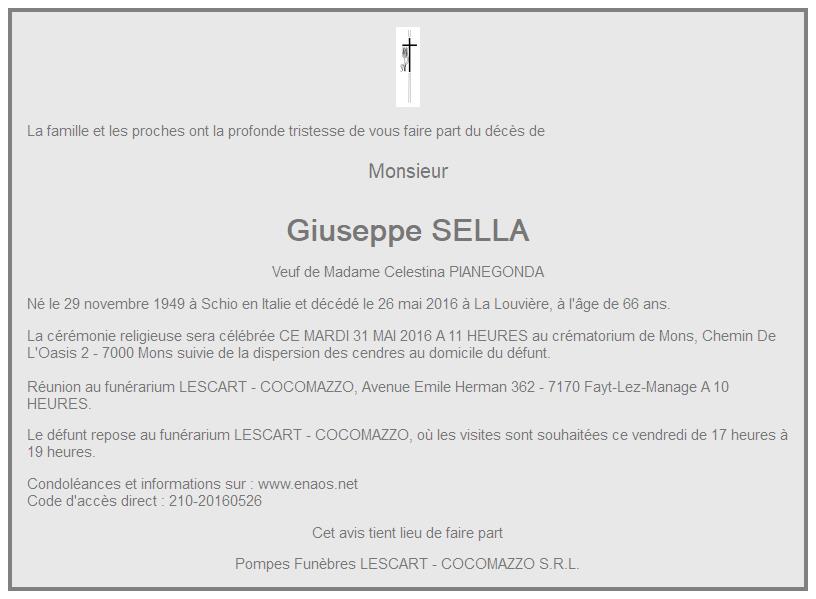 La famille et les proches ont la profonde tristesse de vous faire part du décès de

Monsieur

Giuseppe SELLA

Veuf de Madame Celestina PIANEGONDA

Né le 29 novembre 1949 à Schio en Italie et décédé le 26 mai 2016 à La Louvière, à l'âge de 66 ans.

La cérémonie religieuse sera célébrée CE MARDI 31 MAI 2016 A 11 HEURES au crématorium de Mons, Chemin De L'Oasis 2 - 7000 Mons suivie de la dispersion des cendres au domicile du défunt.

Réunion au funérarium LESCART - COCOMAZZO, Avenue Emile Herman 362 - 7170 Fayt-Lez-Manage A 10 HEURES.

Le défunt repose au funérarium LESCART - COCOMAZZO, où les visites sont souhaitées ce vendredi de 17 heures à 19 heures.

Condoléances et informations sur : www.enaos.net
Code d'accès direct : 210-20160526

Cet avis tient lieu de faire part

Pompes Funèbres LESCART - COCOMAZZO S.R.L.